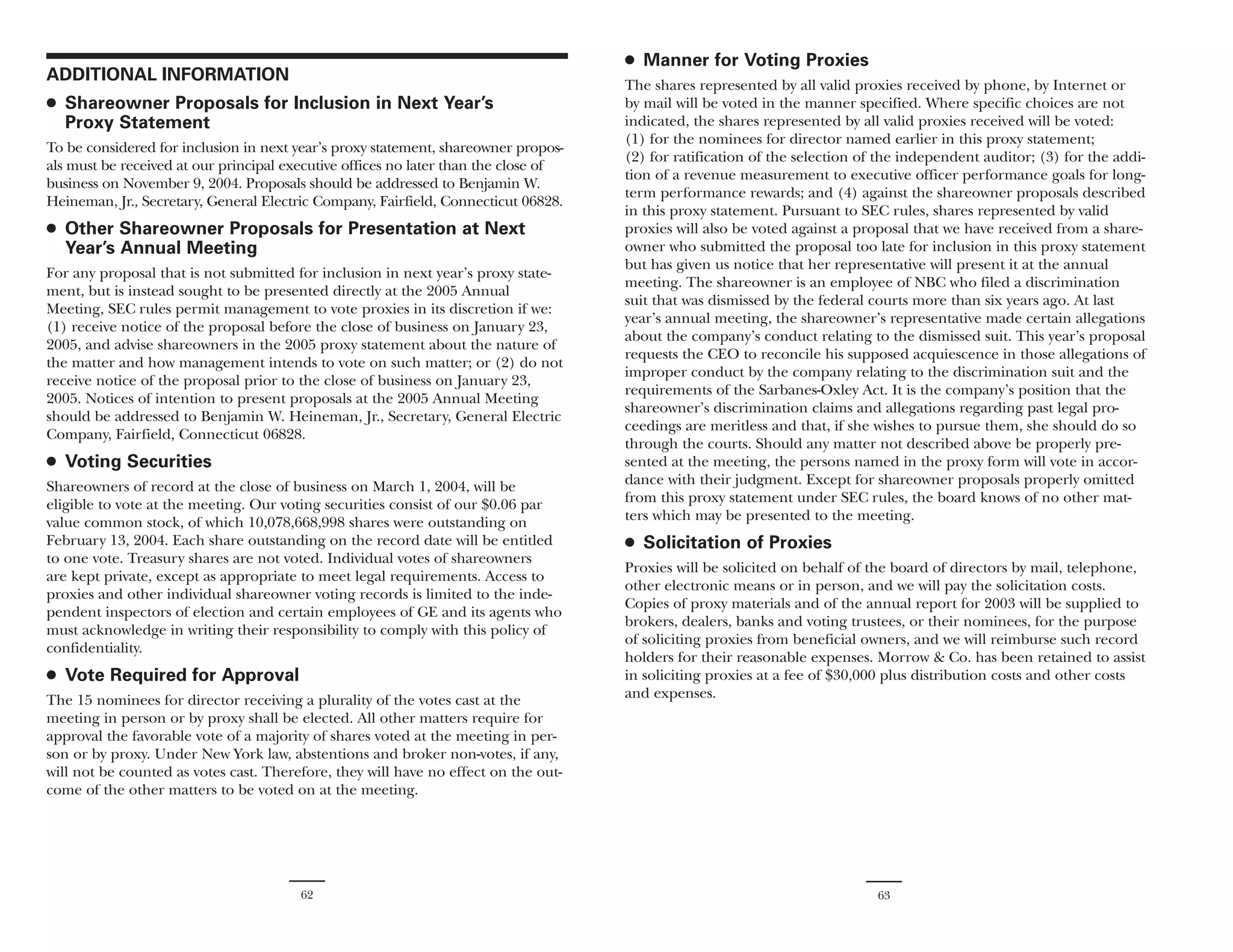 ADDITIONAL INFORMATION

• Shareowner Proposals for Inclusion in Next Year's Proxy Statement

To be considered for inclusion in next year's proxy statement, shareowner proposals must be received at our principal executive offices no later than the close of business on November 9, 2004. Proposals should be addressed to Benjamin W. Heineman, Jr., Secretary, General Electric Company, Fairfield, Connecticut 06828.

• Other Shareowner Proposals for Presentation at Next Year's Annual Meeting

For any proposal that is not submitted for inclusion in next year's proxy statement, but is instead sought to be presented directly at the 2005 Annual Meeting, SEC rules permit management to vote proxies in its discretion if we: (1) receive notice of the proposal before the close of business on January 23, 2005, and advise shareowners in the 2005 proxy statement about the nature of the matter and how management intends to vote on such matter; or (2) do not receive notice of the proposal prior to the close of business on January 23, 2005. Notices of intention to present proposals at the 2005 Annual Meeting should be addressed to Benjamin W. Heineman, Jr., Secretary, General Electric Company, Fairfield, Connecticut 06828.

• Voting Securities

Shareowners of record at the close of business on March 1, 2004, will be eligible to vote at the meeting. Our voting securities consist of our $0.06 par value common stock, of which 10,078,668,998 shares were outstanding on February 13, 2004. Each share outstanding on the record date will be entitled to one vote. Treasury shares are not voted. Individual votes of shareowners are kept private, except as appropriate to meet legal requirements. Access to proxies and other individual shareowner voting records is limited to the independent inspectors of election and certain employees of GE and its agents who must acknowledge in writing their responsibility to comply with this policy of confidentiality.

• Vote Required for Approval

The 15 nominees for director receiving a plurality of the votes cast at the meeting in person or by proxy shall be elected. All other matters require for approval the favorable vote of a majority of shares voted at the meeting in person or by proxy. Under New York law, abstentions and broker non-votes, if any, will not be counted as votes cast. Therefore, they will have no effect on the outcome of the other matters to be voted on at the meeting.

62

• Manner for Voting Proxies

The shares represented by all valid proxies received by phone, by Internet or by mail will be voted in the manner specified. Where specific choices are not indicated, the shares represented by all valid proxies received will be voted: (1) for the nominees for director named earlier in this proxy statement; (2) for ratification of the selection of the independent auditor; (3) for the addition of a revenue measurement to executive officer performance goals for long-term performance rewards; and (4) against the shareowner proposals described in this proxy statement. Pursuant to SEC rules, shares represented by valid proxies will also be voted against a proposal that we have received from a shareowner who submitted the proposal too late for inclusion in this proxy statement but has given us notice that her representative will present it at the annual meeting. The shareowner is an employee of NBC who filed a discrimination suit that was dismissed by the federal courts more than six years ago. At last year's annual meeting, the shareowner's representative made certain allegations about the company's conduct relating to the dismissed suit. This year's proposal requests the CEO to reconcile his supposed acquiescence in those allegations of improper conduct by the company relating to the discrimination suit and the requirements of the Sarbanes-Oxley Act. It is the company's position that the shareowner's discrimination claims and allegations regarding past legal proceedings are meritless and that, if she wishes to pursue them, she should do so through the courts. Should any matter not described above be properly presented at the meeting, the persons named in the proxy form will vote in accordance with their judgment. Except for shareowner proposals properly omitted from this proxy statement under SEC rules, the board knows of no other matters which may be presented to the meeting.

• Solicitation of Proxies

Proxies will be solicited on behalf of the board of directors by mail, telephone, other electronic means or in person, and we will pay the solicitation costs. Copies of proxy materials and of the annual report for 2003 will be supplied to brokers, dealers, banks and voting trustees, or their nominees, for the purpose of soliciting proxies from beneficial owners, and we will reimburse such record holders for their reasonable expenses. Morrow & Co. has been retained to assist in soliciting proxies at a fee of $30,000 plus distribution costs and other costs and expenses.

63